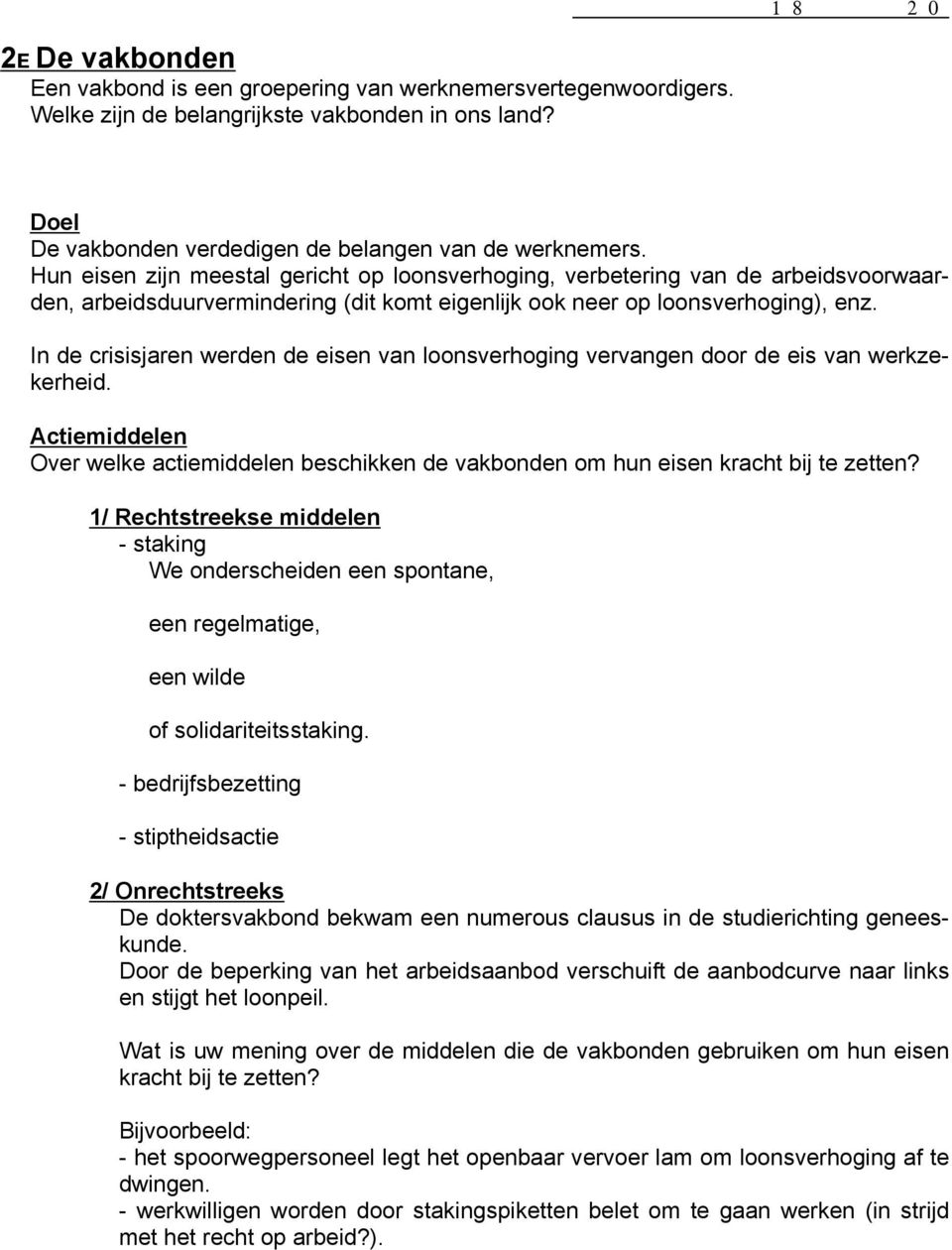 1 8 2 0

2E De vakbonden
Een vakbond is een groepering van werknemersvertegenwoordigers. Welke zijn de belangrijkste vakbonden in ons land?

Doel
De vakbonden verdedigen de belangen van de werknemers.
Hun eisen zijn meestal gericht op loonsverhoging, verbetering van de arbeidsvoorwaarden, arbeidsduurvermindering (dit komt eigenlijk ook neer op loonsverhoging), enz.

In de crisisjaren werden de eisen van loonsverhoging vervangen door de eis van werkzekerheid.

Actiemiddelen
Over welke actiemiddelen beschikken de vakbonden om hun eisen kracht bij te zetten?

1/ Rechtstreekse middelen
- staking
We onderscheiden een spontane,

een regelmatige,

een wilde

of solidariteitsstaking.

- bedrijfsbezetting

- stiptheidsactie

2/ Onrechtstreeks
De doktersvakbond bekwam een numerous clausus in de studierichting geneeskunde.
Door de beperking van het arbeidsaanbod verschuift de aanbodcurve naar links en stijgt het loonpeil.

Wat is uw mening over de middelen die de vakbonden gebruiken om hun eisen kracht bij te zetten?

Bijvoorbeeld:
- het spoorwegpersoneel legt het openbaar vervoer lam om loonsverhoging af te dwingen.
- werkwilligen worden door stakingspiketten belet om te gaan werken (in strijd met het recht op arbeid?).